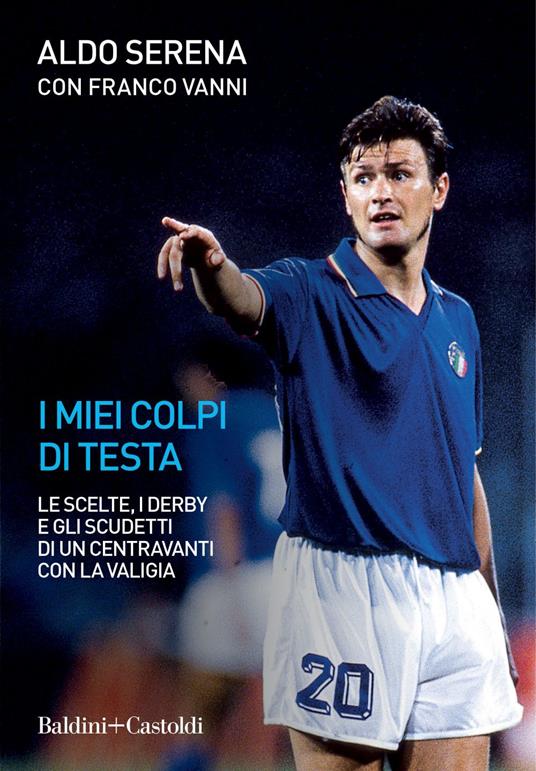 ALDO SERENA
CON FRANCO VANNI

I MIEI COLPI DI TESTA

LE SCELTE, I DERBY E GLI SCUDETTI DI UN CENTRAVANTI CON LA VALIGIA

20

Baldini+Castoldi